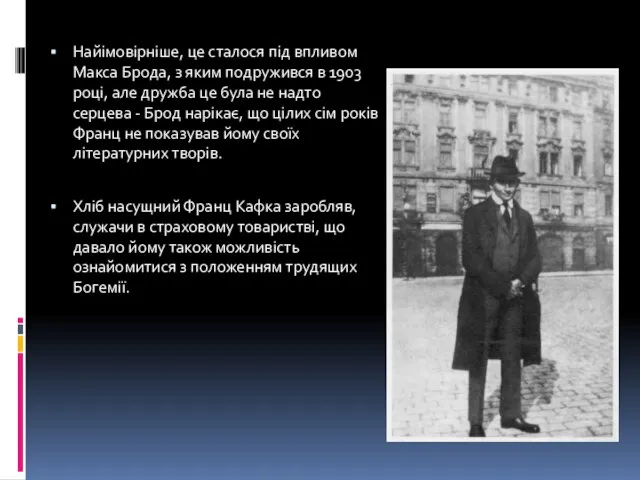 ▪ Найімовірніше, це сталося під впливом Макса Брода, з яким подружився в 1903 році, але дружба це була не надто серцева - Брод нарікає, що цілих сім років Франц не показував йому своїх літературних творів.

▪ Хліб насущний Франц Кафка заробляв, служачи в страховому товаристві, що давало йому також можливість ознайомитися з положенням трудящих Богемії.